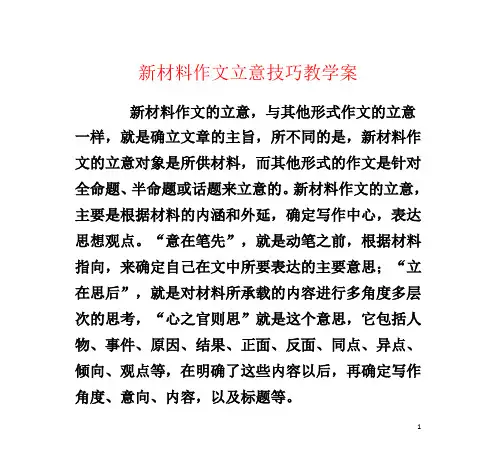 新材料作文立意技巧教学案

新材料作文的立意，与其他形式作文的立意一样，就是确立文章的主旨，所不同的是，新材料作文的立意对象是所供材料，而其他形式的作文是针对全命题、半命题或话题来立意的。新材料作文的立意，主要是根据材料的内涵和外延，确定写作中心，表达思想观点。“意在笔先”，就是动笔之前，根据材料指向，来确定自己在文中所要表达的主要意思；“立在思后”，就是对材料所承载的内容进行多角度多层次的思考，“心之官则思”就是这个意思，它包括人物、事件、原因、结果、正面、反面、同点、异点、倾向、观点等，在明确了这些内容以后，再确定写作角度、意向、内容，以及标题等。

1